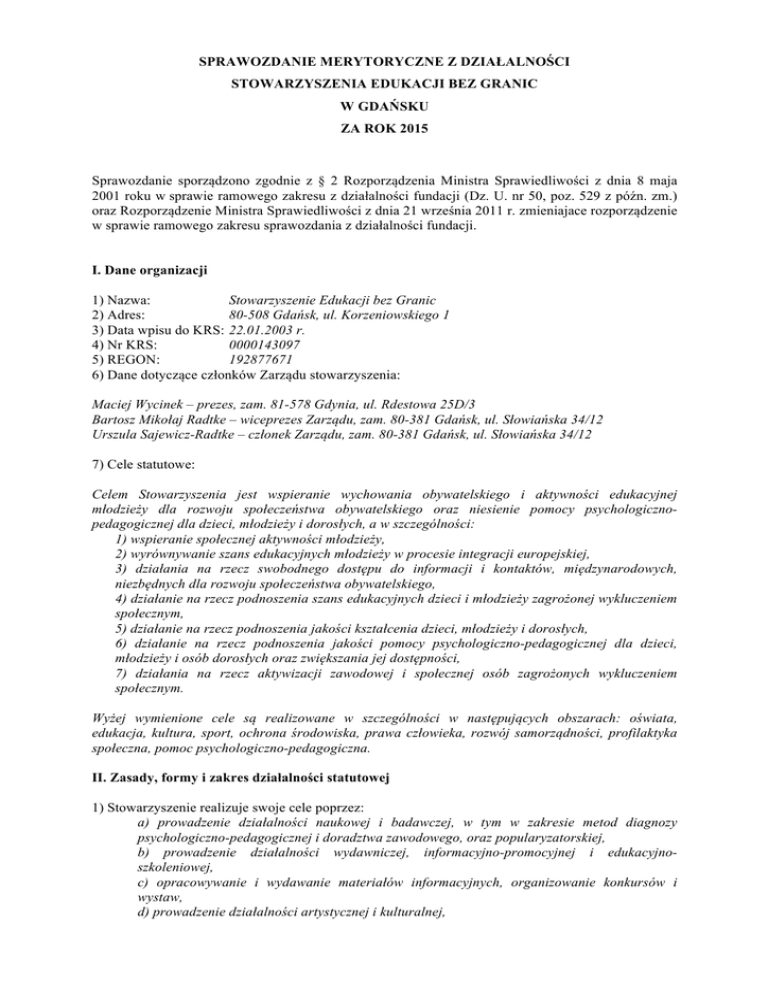 SPRAWOZDANIE MERYTORYCZNE Z DZIAŁALNOŚCI
STOWARZYSZENIA EDUKACJI BEZ GRANIC
W GDAŃSKU
ZA ROK 2015

Sprawozdanie sporządzono zgodnie z § 2 Rozporządzenia Ministra Sprawiedliwości z dnia 8 maja 2001 roku w sprawie ramowego zakresu z działalności fundacji (Dz. U. nr 50, poz. 529 z późn. zm.) oraz Rozporządzenie Ministra Sprawiedliwości z dnia 21 września 2011 r. zmieniajace rozporządzenie w sprawie ramowego zakresu sprawozdania z działalności fundacji.

I. Dane organizacji

1) Nazwa: Stowarzyszenie Edukacji bez Granic
2) Adres: 80-508 Gdańsk, ul. Korzeniowskiego 1
3) Data wpisu do KRS: 22.01.2003 r.
4) Nr KRS: 0000143097
5) REGON: 192877671
6) Dane dotyczące członków Zarządu stowarzyszenia:

Maciej Wycinek – prezes, zam. 81-578 Gdynia, ul. Rdestowa 25D/3
Bartosz Mikołaj Radtke – wiceprezes Zarządu, zam. 80-381 Gdańsk, ul. Słowiańska 34/12
Urszula Sajewicz-Radtke – członek Zarządu, zam. 80-381 Gdańsk, ul. Słowiańska 34/12

7) Cele statutowe:

Celem Stowarzyszenia jest wspieranie wychowania obywatelskiego i aktywności edukacyjnej młodzieży dla rozwoju społeczeństwa obywatelskiego oraz niesienie pomocy psychologiczno-pedagogicznej dla dzieci, młodzieży i dorosłych, a w szczególności:
1) wspieranie społecznej aktywności młodzieży,
2) wyrównywanie szans edukacyjnych młodzieży w procesie integracji europejskiej,
3) działania na rzecz swobodnego dostępu do informacji i kontaktów, międzynarodowych, niezbędnych dla rozwoju społeczeństwa obywatelskiego,
4) działanie na rzecz podnoszenia szans edukacyjnych dzieci i młodzieży zagrożonej wykluczeniem społecznym,
5) działanie na rzecz podnoszenia jakości kształcenia dzieci, młodzieży i dorosłych,
6) działanie na rzecz podnoszenia jakości pomocy psychologiczno-pedagogicznej dla dzieci, młodzieży i osób dorosłych oraz zwiększania jej dostępności,
7) działania na rzecz aktywizacji zawodowej i społecznej osób zagrożonych wykluczeniem społecznym.

Wyżej wymienione cele są realizowane w szczególności w następujących obszarach: oświata, edukacja, kultura, sport, ochrona środowiska, prawa człowieka, rozwój samorządności, profilaktyka społeczna, pomoc psychologiczno-pedagogiczna.

II. Zasady, formy i zakres działalności statutowej

1) Stowarzyszenie realizuje swoje cele poprzez:
a) prowadzenie działalności naukowej i badawczej, w tym w zakresie metod diagnozy psychologiczno-pedagogicznej i doradztwa zawodowego, oraz popularyzatorskiej,
b) prowadzenie działalności wydawniczej, informacyjno-promocyjnej i edukacyjno-szkoleniowej,
c) opracowywanie i wydawanie materiałów informacyjnych, organizowanie konkursów i wystaw,
d) prowadzenie działalności artystycznej i kulturalnej,